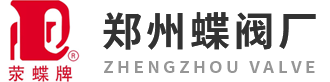 ®
荥蝶牌
郑州蝶阀厂
ZHENGZHOU VALVE